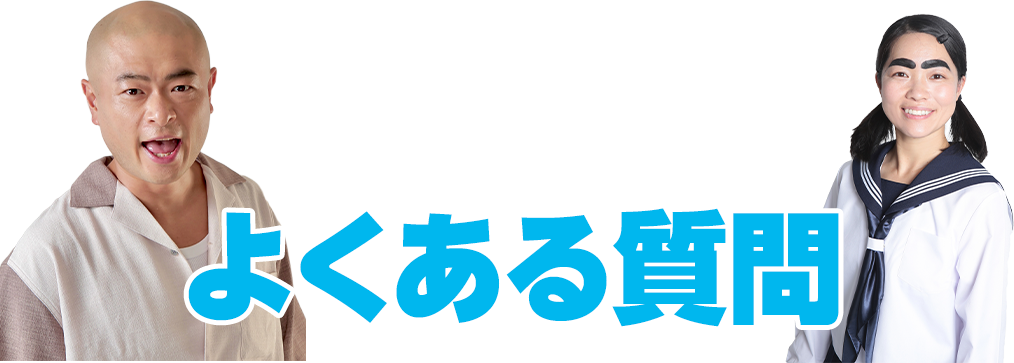 よくある質問